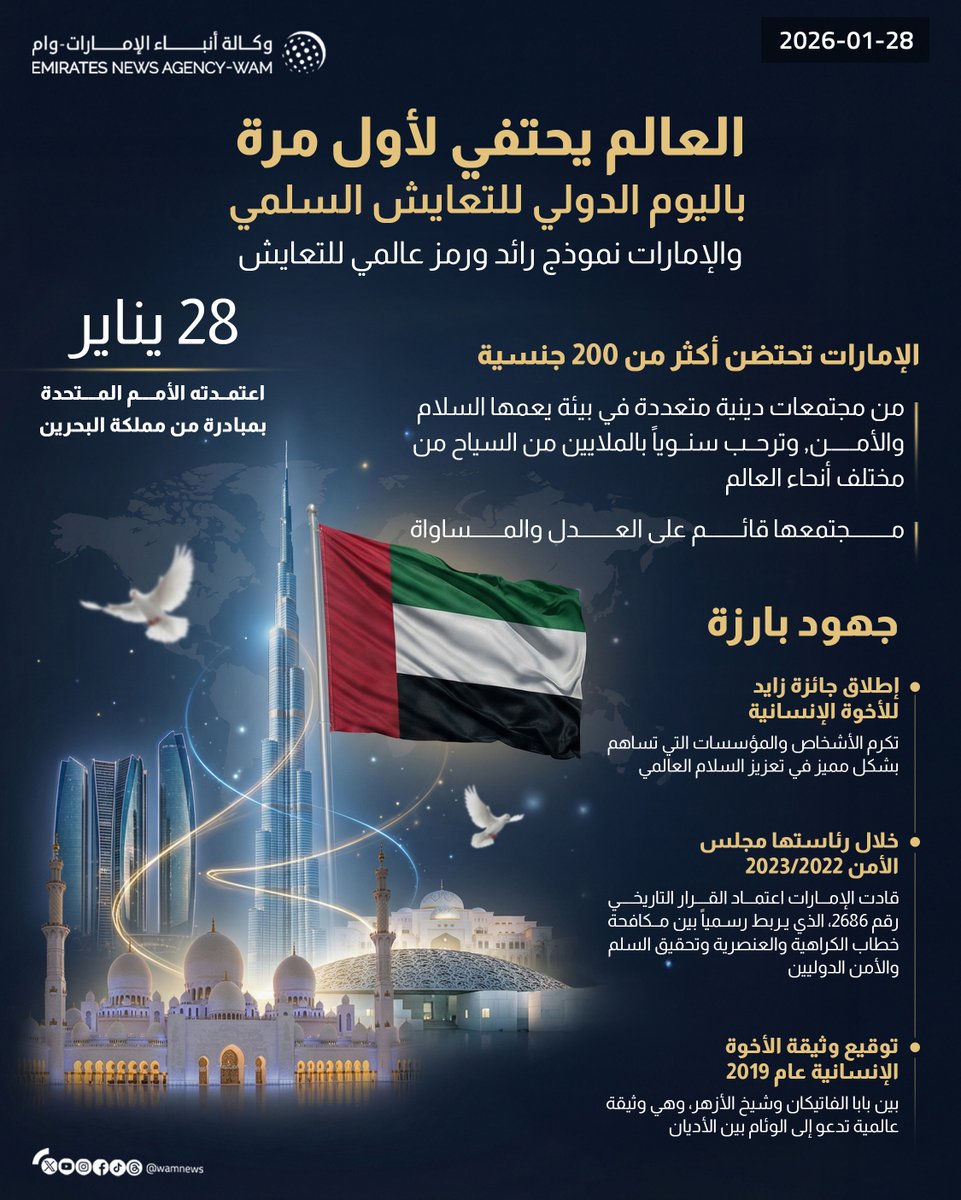 وكالة أنباء الإمارات-وام
EMIRATES NEWS AGENCY-WAM

2026-01-28

العالم يحتفي لأول مرة
باليوم الدولي للتعايش السلمي
والإمارات نموذج رائد ورمز عالمي للتعايش

28 يناير
اعتمدته الأمم المتحدة
بمبادرة من مملكة البحرين

الإمارات تحتضن أكثر من 200 جنسية

من مجتمعات دينية متعددة في بيئة يعمها السلام والأمن، وترحب سنوياً بالملايين من السياح من مختلف أنحاء العالم

مجتمعها قائم على العدل والمساواة

جهود بارزة

إطلاق جائزة زايد للأخوة الإنسانية
تكرم الأشخاص والمؤسسات التي تساهم بشكل مميز في تعزيز السلام العالمي

خلال رئاستها مجلس الأمن 2023/2022
قادت الإمارات اعتماد القرار التاريخي رقم 2686، الذي يربط رسمياً بين مكافحة خطاب الكراهية والعنصرية وتحقيق السلم والأمن الدوليين

توقيع وثيقة الأخوة الإنسانية عام 2019
بين بابا الفاتيكان وشيخ الأزهر، وهي وثيقة عالمية تدعو إلى الوئام بين الأديان

@wamnews